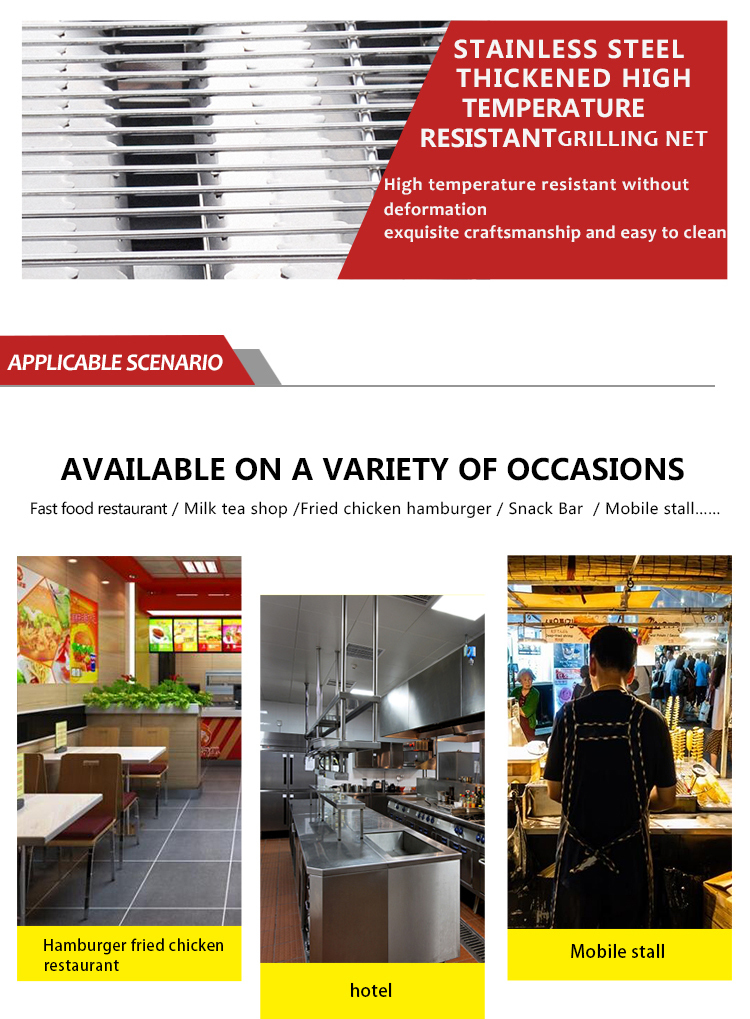 STAINLESS STEEL THICKENED HIGH TEMPERATURE RESISTANTGRILLING NET

High temperature resistant without deformation
exquisite craftsmanship and easy to clean

APPLICABLE SCENARIO

AVAILABLE ON A VARIETY OF OCCASIONS

Fast food restaurant / Milk tea shop /Fried chicken hamburger / Snack Bar / Mobile stall......

Hamburger fried chicken restaurant

hotel

Mobile stall